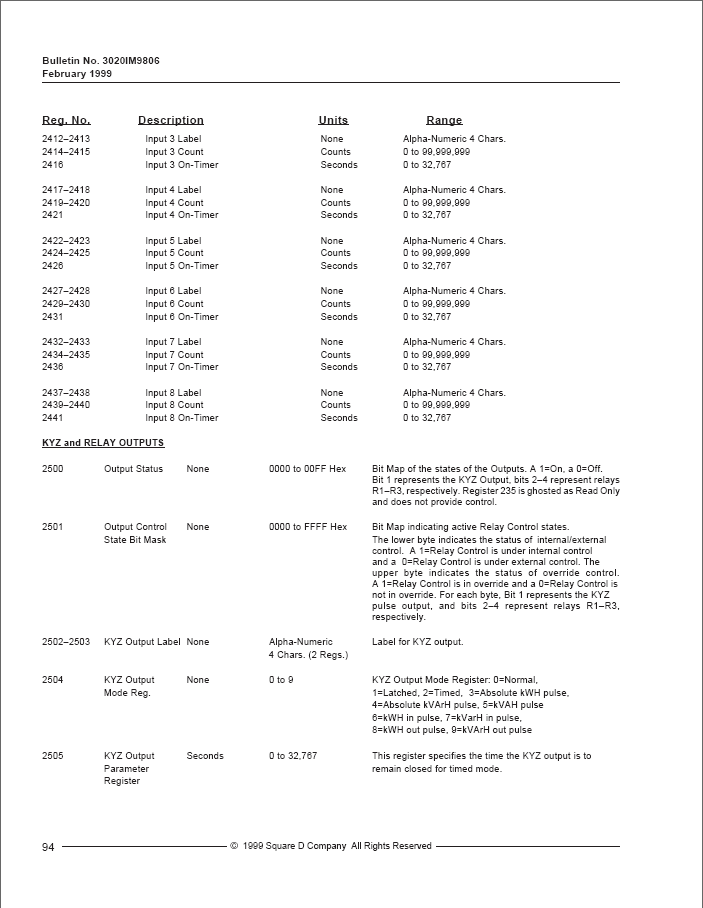 Bulletin No. 3020IM9806
February 1999

| Reg. No. | Description | Units | Range |
|---|---|---|---|
| 2412–2413 | Input 3 Label | None | Alpha-Numeric 4 Chars. |
| 2414–2415 | Input 3 Count | Counts | 0 to 99,999,999 |
| 2416 | Input 3 On-Timer | Seconds | 0 to 32,767 |
| 2417–2418 | Input 4 Label | None | Alpha-Numeric 4 Chars. |
| 2419–2420 | Input 4 Count | Counts | 0 to 99,999,999 |
| 2421 | Input 4 On-Timer | Seconds | 0 to 32,767 |
| 2422–2423 | Input 5 Label | None | Alpha-Numeric 4 Chars. |
| 2424–2425 | Input 5 Count | Counts | 0 to 99,999,999 |
| 2426 | Input 5 On-Timer | Seconds | 0 to 32,767 |
| 2427–2428 | Input 6 Label | None | Alpha-Numeric 4 Chars. |
| 2429–2430 | Input 6 Count | Counts | 0 to 99,999,999 |
| 2431 | Input 6 On-Timer | Seconds | 0 to 32,767 |
| 2432–2433 | Input 7 Label | None | Alpha-Numeric 4 Chars. |
| 2434–2435 | Input 7 Count | Counts | 0 to 99,999,999 |
| 2436 | Input 7 On-Timer | Seconds | 0 to 32,767 |
| 2437–2438 | Input 8 Label | None | Alpha-Numeric 4 Chars. |
| 2439–2440 | Input 8 Count | Counts | 0 to 99,999,999 |
| 2441 | Input 8 On-Timer | Seconds | 0 to 32,767 |

KYZ and RELAY OUTPUTS

| | | | | |
|---|---|---|---|---|
| 2500 | Output Status | None | 0000 to 00FF Hex | Bit Map of the states of the Outputs. A 1=On, a 0=Off. Bit 1 represents the KYZ Output, bits 2–4 represent relays R1–R3, respectively. Register 235 is ghosted as Read Only and does not provide control. |
| 2501 | Output Control State Bit Mask | None | 0000 to FFFF Hex | Bit Map indicating active Relay Control states. The lower byte indicates the status of internal/external control. A 1=Relay Control is under internal control and a 0=Relay Control is under external control. The upper byte indicates the status of override control. A 1=Relay Control is in override and a 0=Relay Control is not in override. For each byte, Bit 1 represents the KYZ pulse output, and bits 2–4 represent relays R1–R3, respectively. |
| 2502–2503 | KYZ Output Label | None | Alpha-Numeric 4 Chars. (2 Regs.) | Label for KYZ output. |
| 2504 | KYZ Output Mode Reg. | None | 0 to 9 | KYZ Output Mode Register: 0=Normal, 1=Latched, 2=Timed, 3=Absolute kWH pulse, 4=Absolute kVArH pulse, 5=kVAH pulse 6=kWH in pulse, 7=kVarH in pulse, 8=kWH out pulse, 9=kVArH out pulse |
| 2505 | KYZ Output Parameter Register | Seconds | 0 to 32,767 | This register specifies the time the KYZ output is to remain closed for timed mode. |

94 © 1999 Square D Company All Rights Reserved